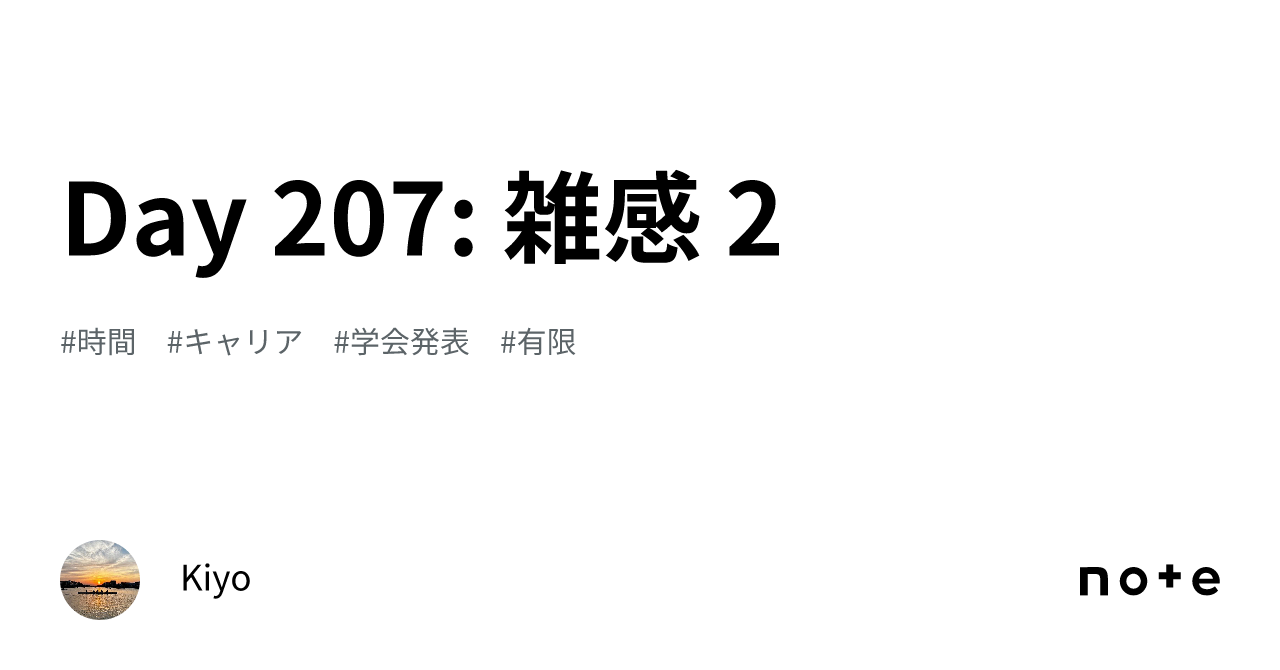 Day 207: 雑感 2

#時間 #キャリア #学会発表 #有限

Kiyo

note